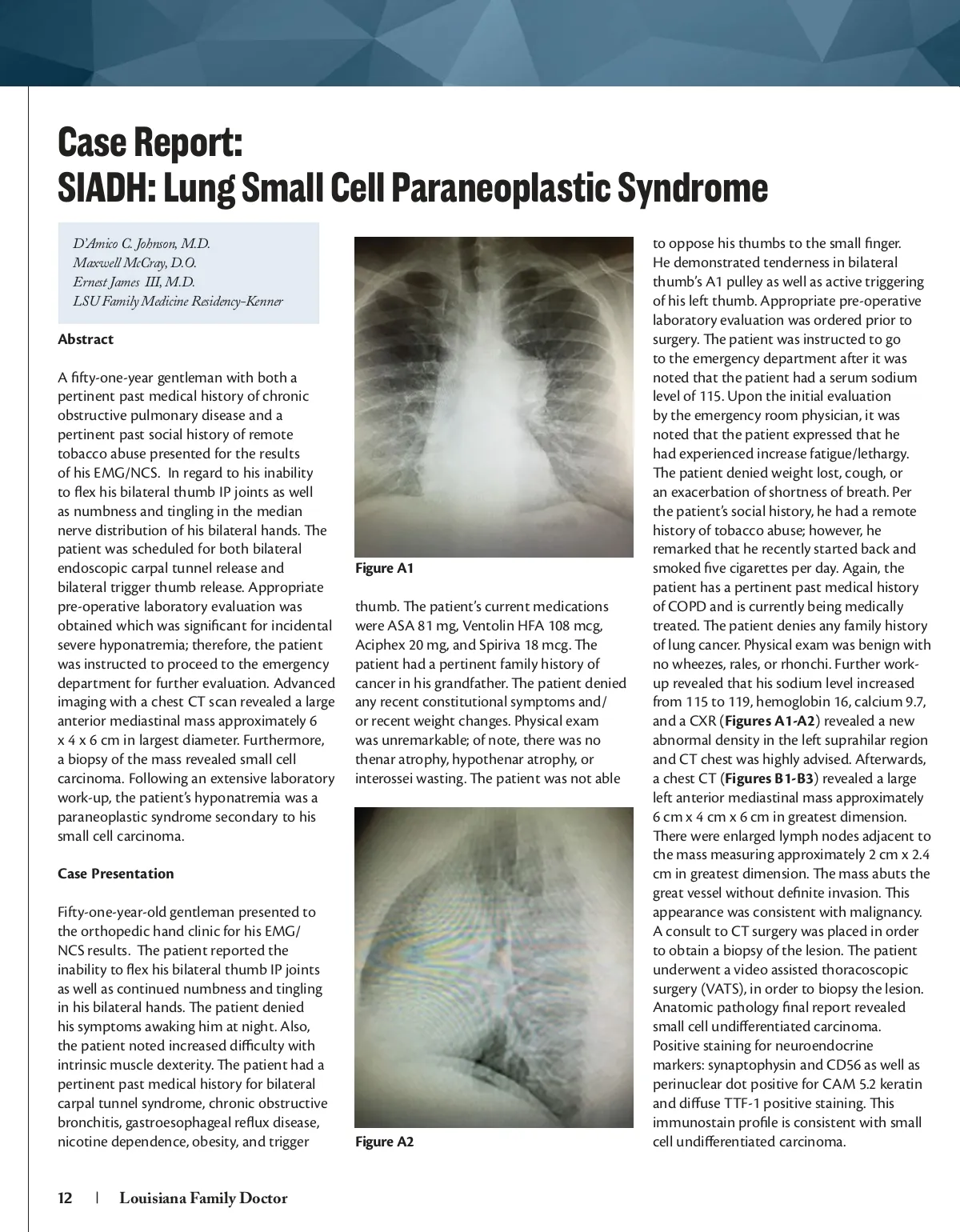 Case Report:
SIADH: Lung Small Cell Paraneoplastic Syndrome

D'Amico C. Johnson, M.D.
Maxwell McCray, D.O.
Ernest James III, M.D.
LSU Family Medicine Residency-Kenner

Abstract

A fifty-one-year gentleman with both a pertinent past medical history of chronic obstructive pulmonary disease and a pertinent past social history of remote tobacco abuse presented for the results of his EMG/NCS. In regard to his inability to flex his bilateral thumb IP joints as well as numbness and tingling in the median nerve distribution of his bilateral hands. The patient was scheduled for both bilateral endoscopic carpal tunnel release and bilateral trigger thumb release. Appropriate pre-operative laboratory evaluation was obtained which was significant for incidental severe hyponatremia; therefore, the patient was instructed to proceed to the emergency department for further evaluation. Advanced imaging with a chest CT scan revealed a large anterior mediastinal mass approximately 6 x 4 x 6 cm in largest diameter. Furthermore, a biopsy of the mass revealed small cell carcinoma. Following an extensive laboratory work-up, the patient's hyponatremia was a paraneoplastic syndrome secondary to his small cell carcinoma.

Case Presentation

Fifty-one-year-old gentleman presented to the orthopedic hand clinic for his EMG/NCS results. The patient reported the inability to flex his bilateral thumb IP joints as well as continued numbness and tingling in his bilateral hands. The patient denied his symptoms awaking him at night. Also, the patient noted increased difficulty with intrinsic muscle dexterity. The patient had a pertinent past medical history for bilateral carpal tunnel syndrome, chronic obstructive bronchitis, gastroesophageal reflux disease, nicotine dependence, obesity, and trigger

Figure A1

thumb. The patient's current medications were ASA 81 mg, Ventolin HFA 108 mcg, Aciphex 20 mg, and Spiriva 18 mcg. The patient had a pertinent family history of cancer in his grandfather. The patient denied any recent constitutional symptoms and/or recent weight changes. Physical exam was unremarkable; of note, there was no thenar atrophy, hypothenar atrophy, or interossei wasting. The patient was not able

Figure A2

to oppose his thumbs to the small finger. He demonstrated tenderness in bilateral thumb's A1 pulley as well as active triggering of his left thumb. Appropriate pre-operative laboratory evaluation was ordered prior to surgery. The patient was instructed to go to the emergency department after it was noted that the patient had a serum sodium level of 115. Upon the initial evaluation by the emergency room physician, it was noted that the patient expressed that he had experienced increase fatigue/lethargy. The patient denied weight lost, cough, or an exacerbation of shortness of breath. Per the patient's social history, he had a remote history of tobacco abuse; however, he remarked that he recently started back and smoked five cigarettes per day. Again, the patient has a pertinent past medical history of COPD and is currently being medically treated. The patient denies any family history of lung cancer. Physical exam was benign with no wheezes, rales, or rhonchi. Further work-up revealed that his sodium level increased from 115 to 119, hemoglobin 16, calcium 9.7, and a CXR (Figures A1-A2) revealed a new abnormal density in the left suprahilar region and CT chest was highly advised. Afterwards, a chest CT (Figures B1-B3) revealed a large left anterior mediastinal mass approximately 6 cm x 4 cm x 6 cm in greatest dimension. There were enlarged lymph nodes adjacent to the mass measuring approximately 2 cm x 2.4 cm in greatest dimension. The mass abuts the great vessel without definite invasion. This appearance was consistent with malignancy. A consult to CT surgery was placed in order to obtain a biopsy of the lesion. The patient underwent a video assisted thoracoscopic surgery (VATS), in order to biopsy the lesion. Anatomic pathology final report revealed small cell undifferentiated carcinoma. Positive staining for neuroendocrine markers: synaptophysin and CD56 as well as perinuclear dot positive for CAM 5.2 keratin and diffuse TTF-1 positive staining. This immunostain profile is consistent with small cell undifferentiated carcinoma.

12 | Louisiana Family Doctor